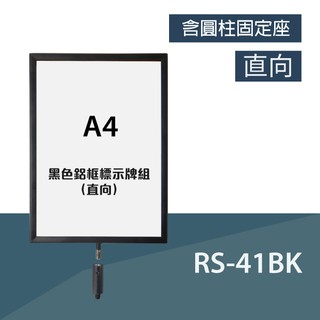 含圓柱固定座

直向

A4

黑色鋁框標示牌組
(直向)

RS-41BK